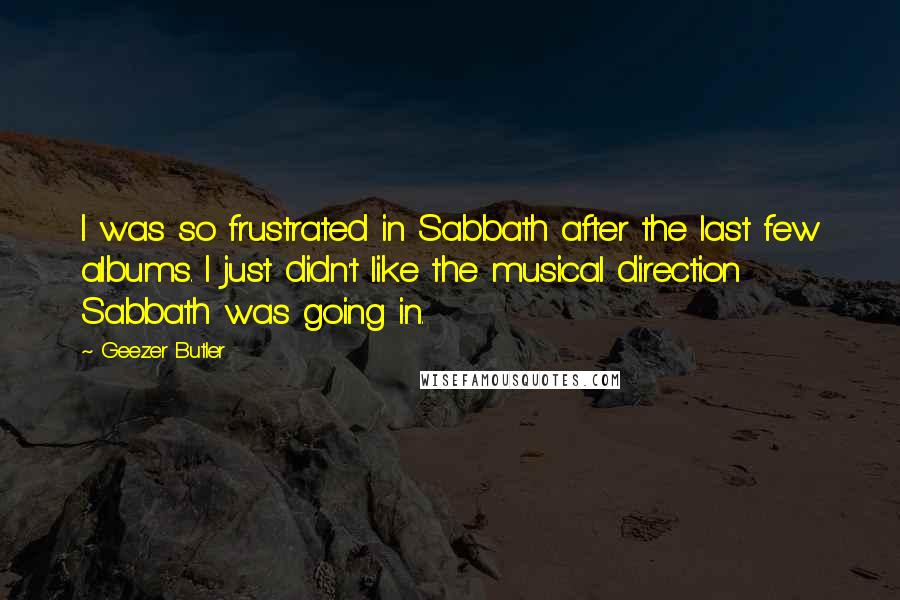 I was so frustrated in Sabbath after the last few albums. I just didn't like the musical direction Sabbath was going in.

~ Geezer Butler

WISEFAMOUSQUOTES.COM